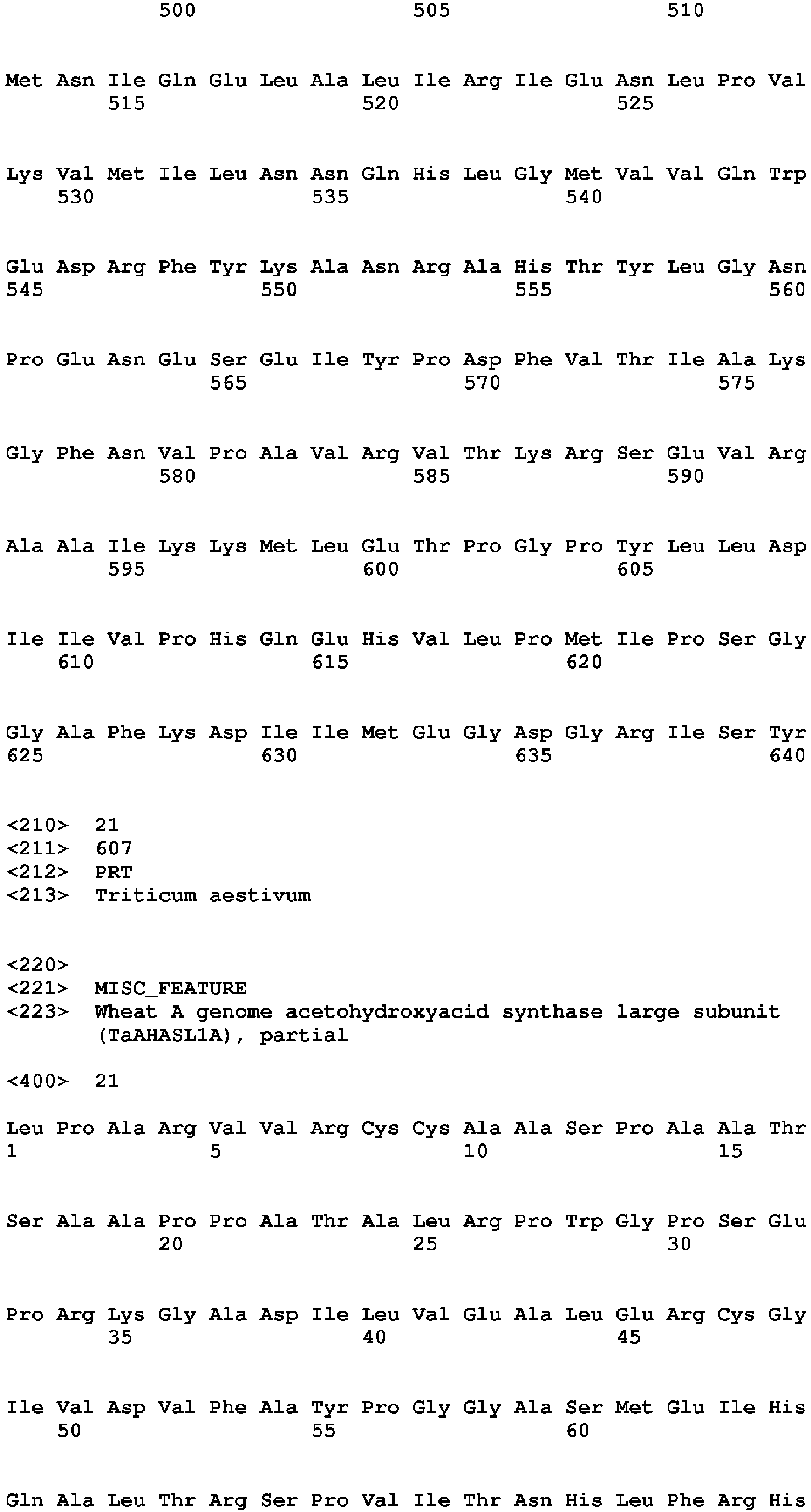 500 505 510

Met Asn Ile Gln Glu Leu Ala Leu Ile Arg Ile Glu Asn Leu Pro Val
515 520 525

Lys Val Met Ile Leu Asn Asn Gln His Leu Gly Met Val Val Gln Trp
530 535 540

Glu Asp Arg Phe Tyr Lys Ala Asn Arg Ala His Thr Tyr Leu Gly Asn
545 550 555 560

Pro Glu Asn Glu Ser Glu Ile Tyr Pro Asp Phe Val Thr Ile Ala Lys
565 570 575

Gly Phe Asn Val Pro Ala Val Arg Val Thr Lys Arg Ser Glu Val Arg
580 585 590

Ala Ala Ile Lys Lys Met Leu Glu Thr Pro Gly Pro Tyr Leu Leu Asp
595 600 605

Ile Ile Val Pro His Gln Glu His Val Leu Pro Met Ile Pro Ser Gly
610 615 620

Gly Ala Phe Lys Asp Ile Ile Met Glu Gly Asp Gly Arg Ile Ser Tyr
625 630 635 640

<210> 21
<211> 607
<212> PRT
<213> Triticum aestivum

<220>
<221> MISC_FEATURE
<223> Wheat A genome acetohydroxyacid synthase large subunit (TaAHASL1A), partial

<400> 21

Leu Pro Ala Arg Val Val Arg Cys Cys Ala Ala Ser Pro Ala Ala Thr
1 5 10 15

Ser Ala Ala Pro Pro Ala Thr Ala Leu Arg Pro Trp Gly Pro Ser Glu
20 25 30

Pro Arg Lys Gly Ala Asp Ile Leu Val Glu Ala Leu Glu Arg Cys Gly
35 40 45

Ile Val Asp Val Phe Ala Tyr Pro Gly Gly Ala Ser Met Glu Ile His
50 55 60

Gln Ala Leu Thr Arg Ser Pro Val Ile Thr Asn His Leu Phe Arg His